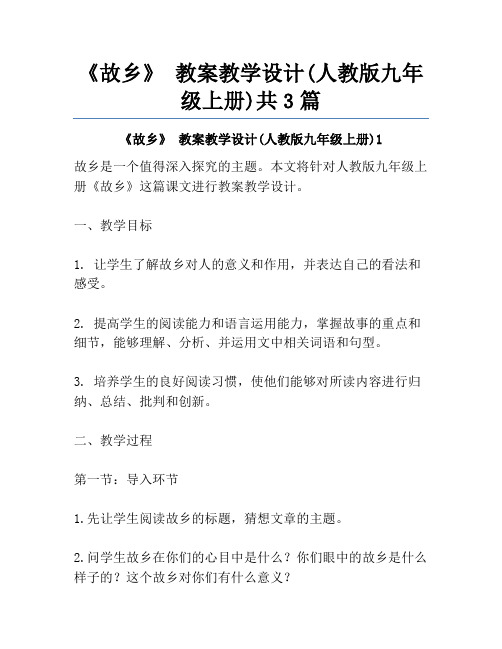 《故乡》 教案教学设计(人教版九年级上册)共3篇

《故乡》 教案教学设计(人教版九年级上册)1

故乡是一个值得深入探究的主题。本文将针对人教版九年级上册《故乡》这篇课文进行教案教学设计。

一、教学目标

1. 让学生了解故乡对人的意义和作用，并表达自己的看法和感受。

2. 提高学生的阅读能力和语言运用能力，掌握故事的重点和细节，能够理解、分析、并运用文中相关词语和句型。

3. 培养学生的良好阅读习惯，使他们能够对所读内容进行归纳、总结、批判和创新。

二、教学过程

第一节：导入环节

1.先让学生阅读故乡的标题，猜想文章的主题。

2.问学生故乡在你们的心目中是什么？你们眼中的故乡是什么样子的？这个故乡对你们有什么意义？